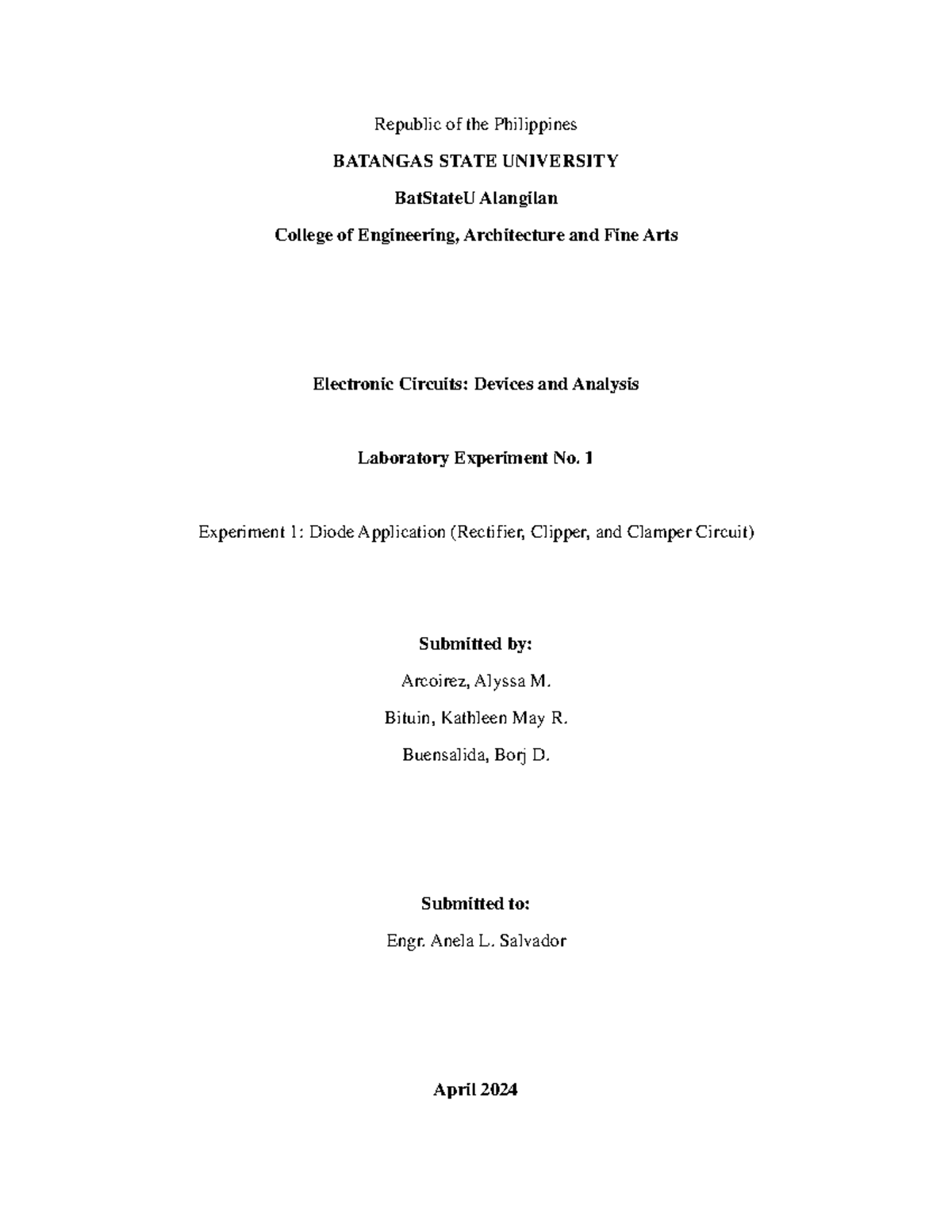 Republic of the Philippines

BATANGAS STATE UNIVERSITY

BatStateU Alangilan

College of Engineering, Architecture and Fine Arts

Electronic Circuits: Devices and Analysis

Laboratory Experiment No. 1

Experiment 1: Diode Application (Rectifier, Clipper, and Clamper Circuit)

Submitted by:

Arcoirez, Alyssa M.

Bituin, Kathleen May R.

Buensalida, Borj D.

Submitted to:

Engr. Anela L. Salvador

April 2024